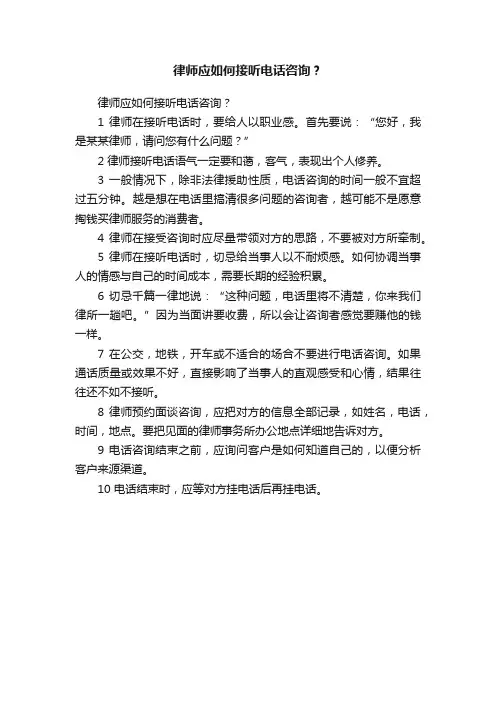 律师应如何接听电话咨询？

律师应如何接听电话咨询？

1 律师在接听电话时，要给人以职业感。首先要说：“您好，我是某某律师，请问您有什么问题？”

2 律师接听电话语气一定要和蔼，客气，表现出个人修养。

3 一般情况下，除非法律援助性质，电话咨询的时间一般不宜超过五分钟。越是想在电话里搞清很多问题的咨询者，越可能不是愿意掏钱买律师服务的消费者。

4 律师在接受咨询时应尽量带领对方的思路，不要被对方所牵制。

5 律师在接听电话时，切忌给当事人以不耐烦感。如何协调当事人的情感与自己的时间成本，需要长期的经验积累。

6 切忌千篇一律地说：“这种问题，电话里将不清楚，你来我们律所一趟吧。”因为当面讲要收费，所以会让咨询者感觉要赚他的钱一样。

7 在公交，地铁，开车或不适合的场合不要进行电话咨询。如果通话质量或效果不好，直接影响了当事人的直观感受和心情，结果往往还不如不接听。

8 律师预约面谈咨询，应把对方的信息全部记录，如姓名，电话，时间，地点。要把见面的律师事务所办公地点详细地告诉对方。

9 电话咨询结束之前，应询问客户是如何知道自己的，以便分析客户来源渠道。

10 电话结束时，应等对方挂电话后再挂电话。